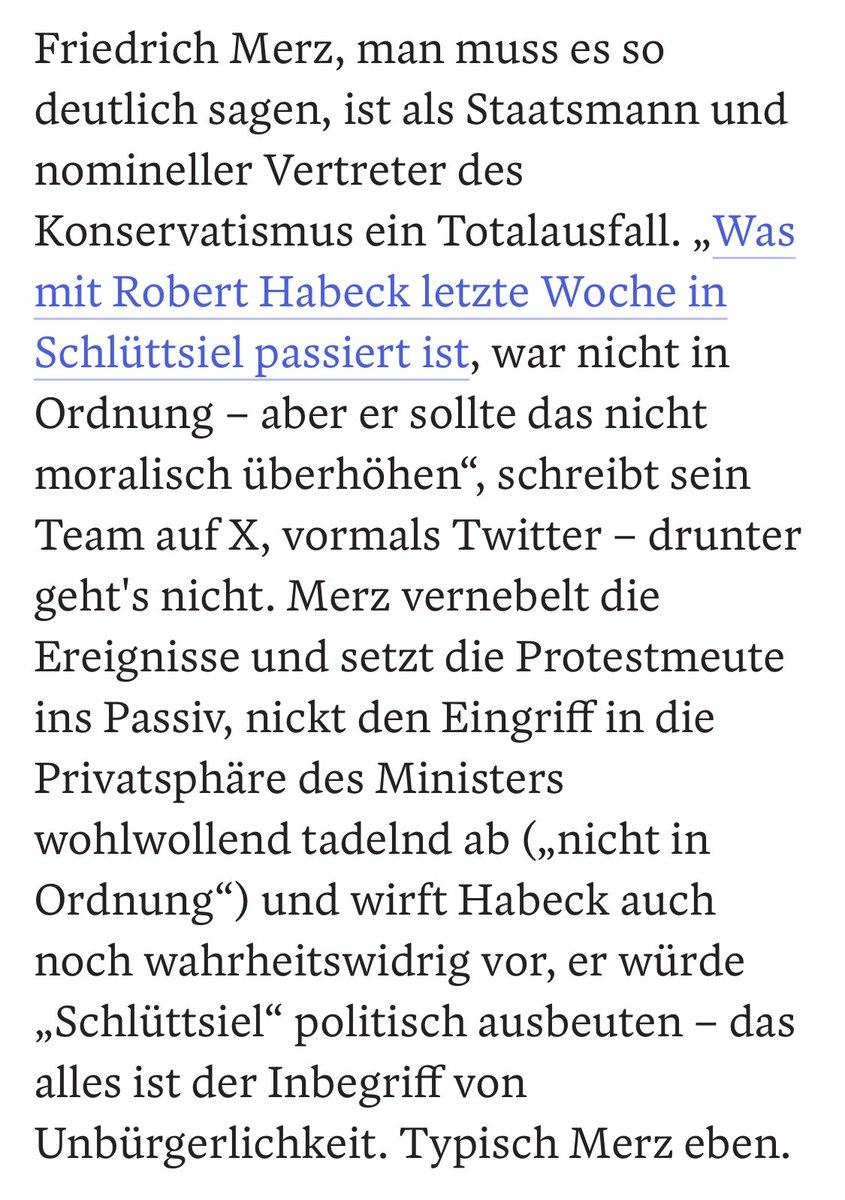 Friedrich Merz, man muss es so deutlich sagen, ist als Staatsmann und nomineller Vertreter des Konservatismus ein Totalausfall. „Was mit Robert Habeck letzte Woche in Schlüttsiel passiert ist, war nicht in Ordnung – aber er sollte das nicht moralisch überhöhen“, schreibt sein Team auf X, vormals Twitter – drunter geht's nicht. Merz vernebelt die Ereignisse und setzt die Protestmeute ins Passiv, nickt den Eingriff in die Privatsphäre des Ministers wohlwollend tadelnd ab („nicht in Ordnung“) und wirft Habeck auch noch wahrheitswidrig vor, er würde „Schlüttsiel“ politisch ausbeuten – das alles ist der Inbegriff von Unbürgerlichkeit. Typisch Merz eben.